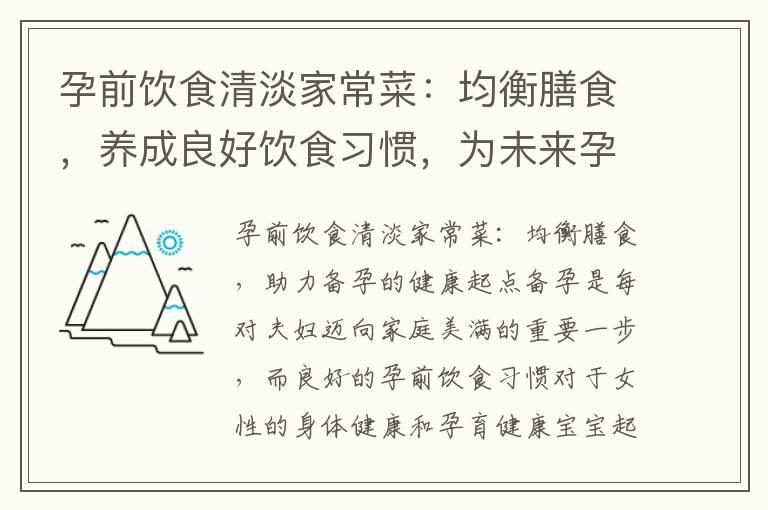 孕前饮食清淡家常菜：均衡膳食，养成良好饮食习惯，为未来孕

孕前饮食清淡家常菜：均衡膳食，助力备孕的健康起点备孕是每对夫妇迈向家庭美满的重要一步，而良好的孕前饮食习惯对于女性的身体健康和孕育健康宝宝起